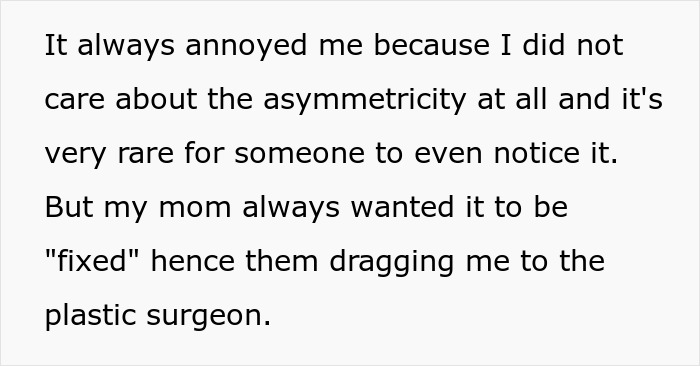 It always annoyed me because I did not care about the asymmetricity at all and it's very rare for someone to even notice it. But my mom always wanted it to be "fixed" hence them dragging me to the plastic surgeon.